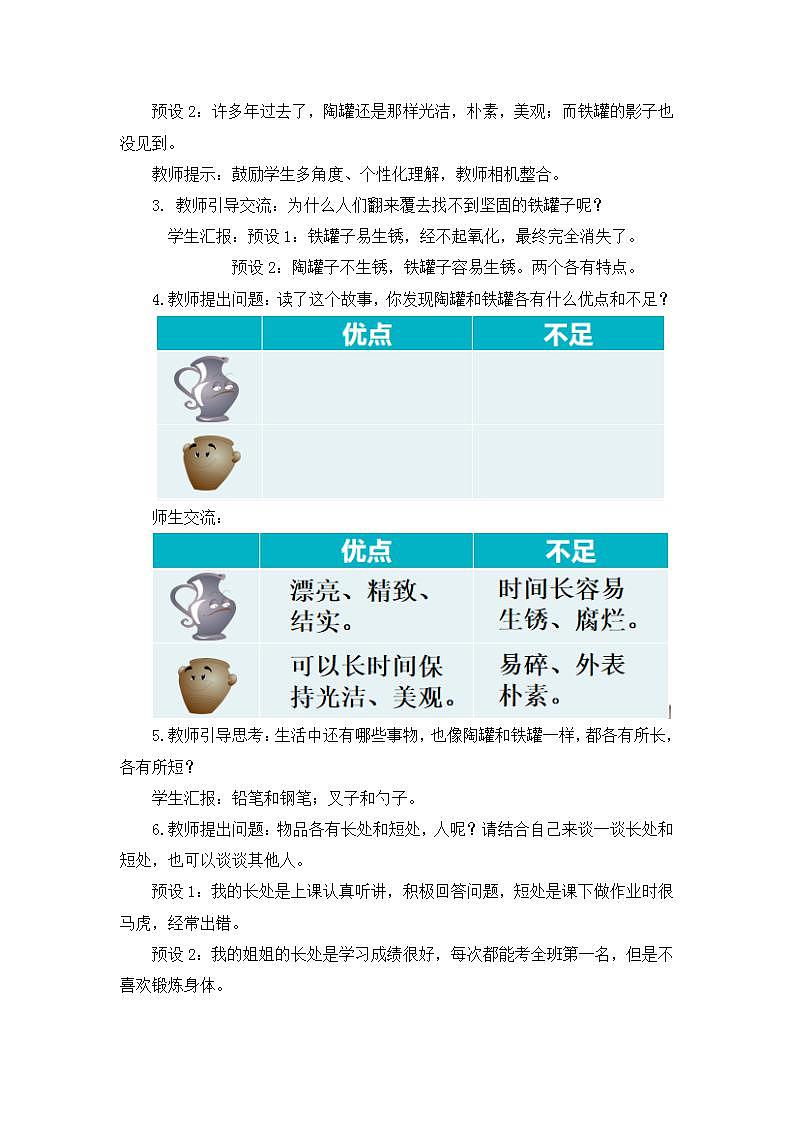 预设 2：许多年过去了，陶罐还是那样光洁，朴素，美观；而铁罐的影子也没见到。

教师提示：鼓励学生多角度、个性化理解，教师相机整合。

3. 教师引导交流：为什么人们翻来覆去找不到坚固的铁罐子呢？

学生汇报：预设 1：铁罐子易生锈，经不起氧化，最终完全消失了。

预设 2：陶罐子不生锈，铁罐子容易生锈。两个各有特点。

4.教师提出问题：读了这个故事，你发现陶罐和铁罐各有什么优点和不足？

| | 优点 | 不足 |
|---|---|---|
| | | |
| | | |

师生交流：

| | 优点 | 不足 |
|---|---|---|
| | 漂亮、精致、结实。 | 时间长容易生锈、腐烂。 |
| | 可以长时间保持光洁、美观。 | 易碎、外表朴素。 |

5.教师引导思考：生活中还有哪些事物，也像陶罐和铁罐一样，都各有所长，各有所短？

学生汇报：铅笔和钢笔；叉子和勺子。

6.教师提出问题：物品各有长处和短处，人呢？请结合自己来谈一谈长处和短处，也可以谈谈其他人。

预设 1：我的长处是上课认真听讲，积极回答问题，短处是课下做作业时很马虎，经常出错。

预设 2：我的姐姐的长处是学习成绩很好，每次都能考全班第一名，但是不喜欢锻炼身体。